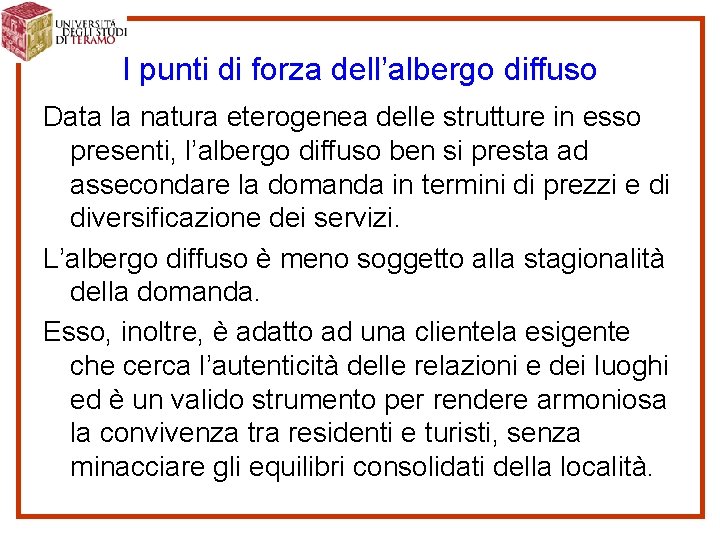 UNIVERSITÀ
DEGLI STUDI
DI TERAMO

I punti di forza dell'albergo diffuso

Data la natura eterogenea delle strutture in esso presenti, l'albergo diffuso ben si presta ad assecondare la domanda in termini di prezzi e di diversificazione dei servizi.

L'albergo diffuso è meno soggetto alla stagionalità della domanda.

Esso, inoltre, è adatto ad una clientela esigente che cerca l'autenticità delle relazioni e dei luoghi ed è un valido strumento per rendere armoniosa la convivenza tra residenti e turisti, senza minacciare gli equilibri consolidati della località.